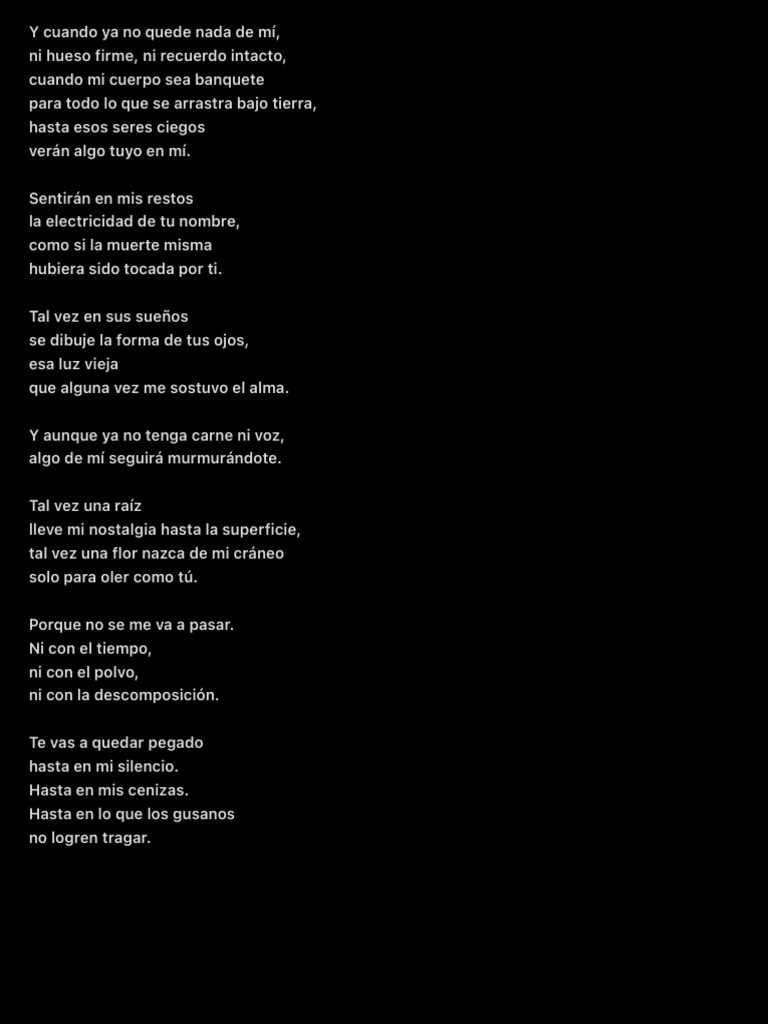 Y cuando ya no quede nada de mí,
ni hueso firme, ni recuerdo intacto,
cuando mi cuerpo sea banquete
para todo lo que se arrastra bajo tierra,
hasta esos seres ciegos
verán algo tuyo en mí.

Sentirán en mis restos
la electricidad de tu nombre,
como si la muerte misma
hubiera sido tocada por ti.

Tal vez en sus sueños
se dibuje la forma de tus ojos,
esa luz vieja
que alguna vez me sostuvo el alma.

Y aunque ya no tenga carne ni voz,
algo de mí seguirá murmurándote.

Tal vez una raíz
lleve mi nostalgia hasta la superficie,
tal vez una flor nazca de mi cráneo
solo para oler como tú.

Porque no se me va a pasar.
Ni con el tiempo,
ni con el polvo,
ni con la descomposición.

Te vas a quedar pegado
hasta en mi silencio.
Hasta en mis cenizas.
Hasta en lo que los gusanos
no logren tragar.